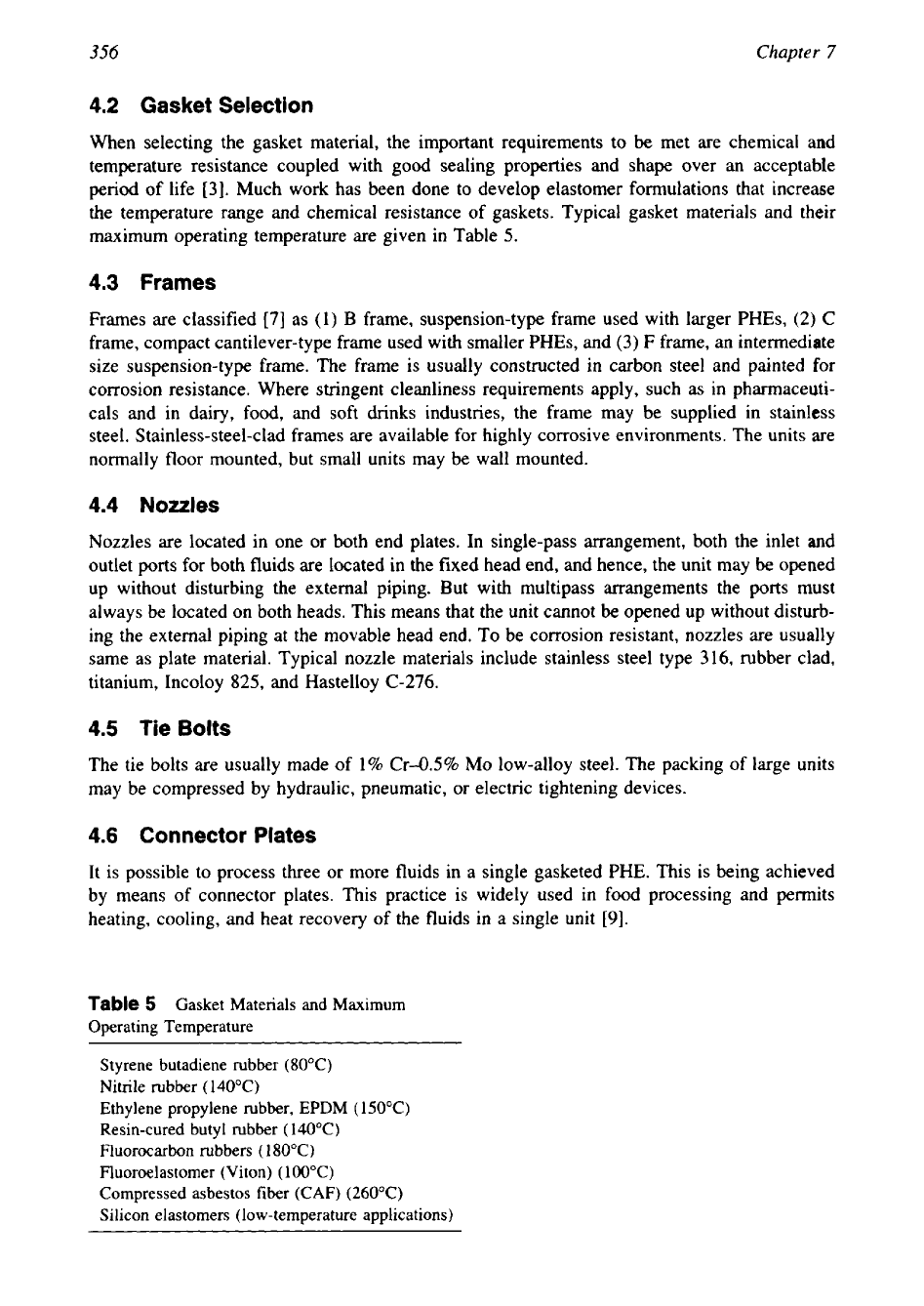 356 Chapter 7

4.2 Gasket Selection

When selecting the gasket material, the important requirements to be met are chemical and temperature resistance coupled with good sealing properties and shape over an acceptable period of life [3]. Much work has been done to develop elastomer formulations that increase the temperature range and chemical resistance of gaskets. Typical gasket materials and their maximum operating temperature are given in Table 5.

4.3 Frames

Frames are classified [7] as (1) B frame, suspension-type frame used with larger PHEs, (2) C frame, compact cantilever-type frame used with smaller PHEs, and (3) F frame, an intermediate size suspension-type frame. The frame is usually constructed in carbon steel and painted for corrosion resistance. Where stringent cleanliness requirements apply, such as in pharmaceuticals and in dairy, food, and soft drinks industries, the frame may be supplied in stainless steel. Stainless-steel-clad frames are available for highly corrosive environments. The units are normally floor mounted, but small units may be wall mounted.

4.4 Nozzles

Nozzles are located in one or both end plates. In single-pass arrangement, both the inlet and outlet ports for both fluids are located in the fixed head end, and hence, the unit may be opened up without disturbing the external piping. But with multipass arrangements the ports must always be located on both heads. This means that the unit cannot be opened up without disturbing the external piping at the movable head end. To be corrosion resistant, nozzles are usually same as plate material. Typical nozzle materials include stainless steel type 316, rubber clad, titanium, Incoloy 825, and Hastelloy C-276.

4.5 Tie Bolts

The tie bolts are usually made of 1% Cr–0.5% Mo low-alloy steel. The packing of large units may be compressed by hydraulic, pneumatic, or electric tightening devices.

4.6 Connector Plates

It is possible to process three or more fluids in a single gasketed PHE. This is being achieved by means of connector plates. This practice is widely used in food processing and permits heating, cooling, and heat recovery of the fluids in a single unit [9].

Table 5 Gasket Materials and Maximum Operating Temperature

Styrene butadiene rubber (80°C)
Nitrile rubber (140°C)
Ethylene propylene rubber, EPDM (150°C)
Resin-cured butyl rubber (140°C)
Fluorocarbon rubbers (180°C)
Fluoroelastomer (Viton) (100°C)
Compressed asbestos fiber (CAF) (260°C)
Silicon elastomers (low-temperature applications)